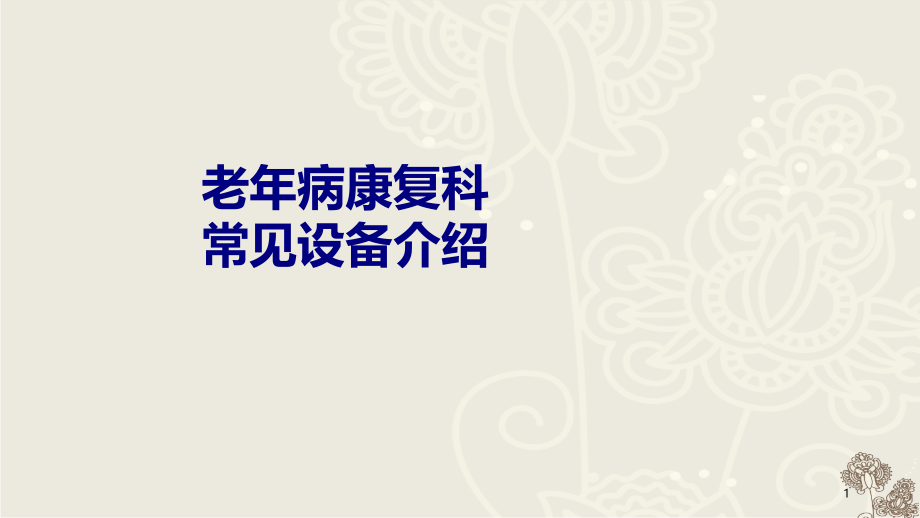 老年病康复科
常见设备介绍

1